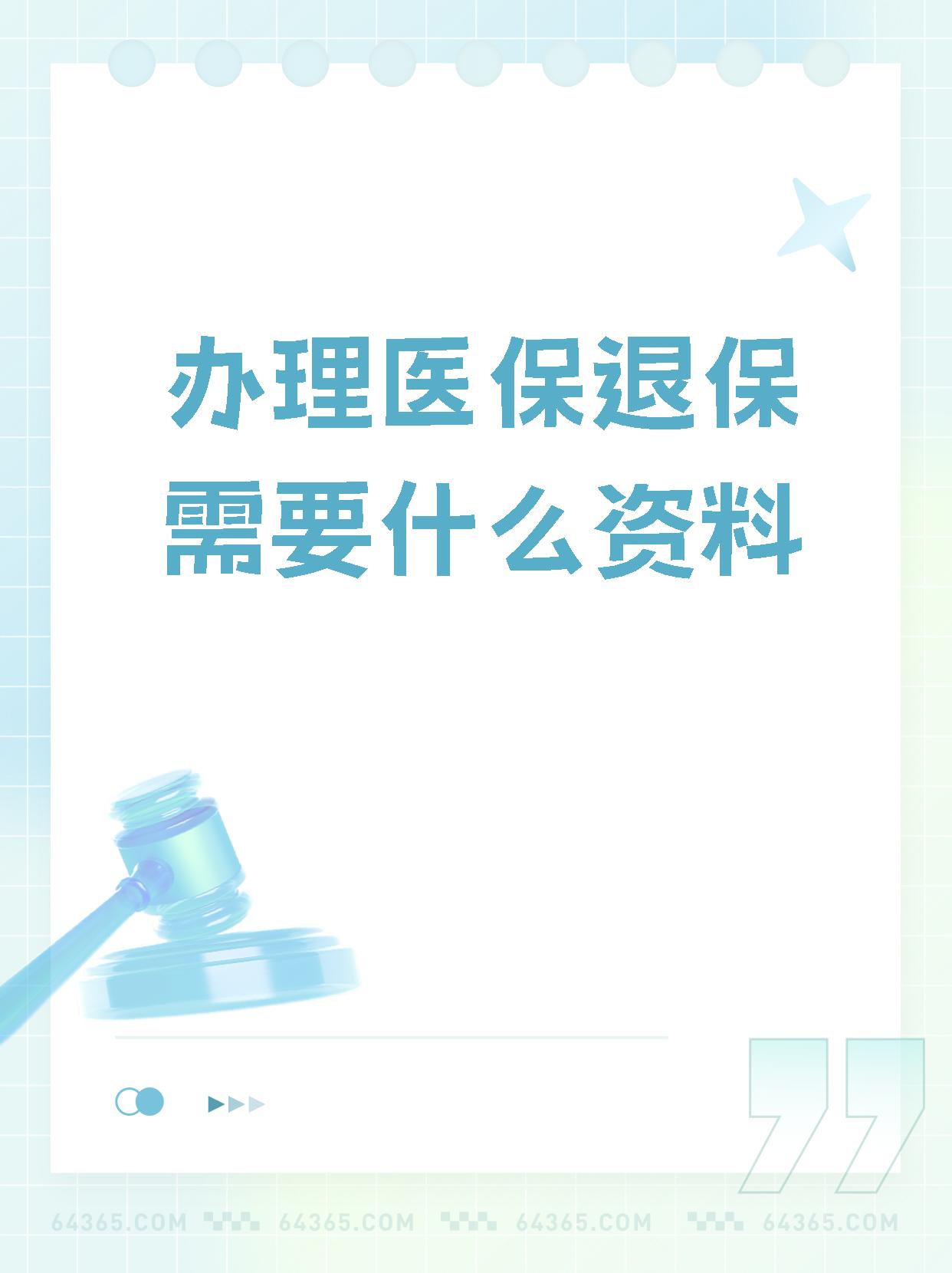 办理医保退保需要什么资料

64365.COM 64365.COM 64365.COM 64365.COM